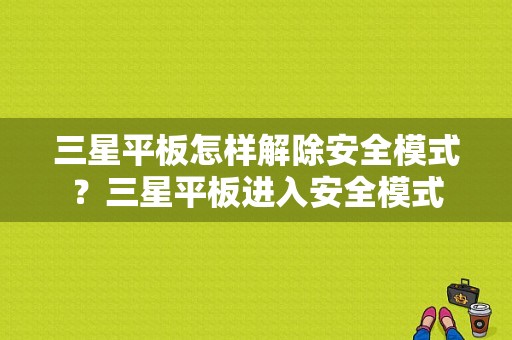 三星平板怎样解除安全模式？三星平板进入安全模式